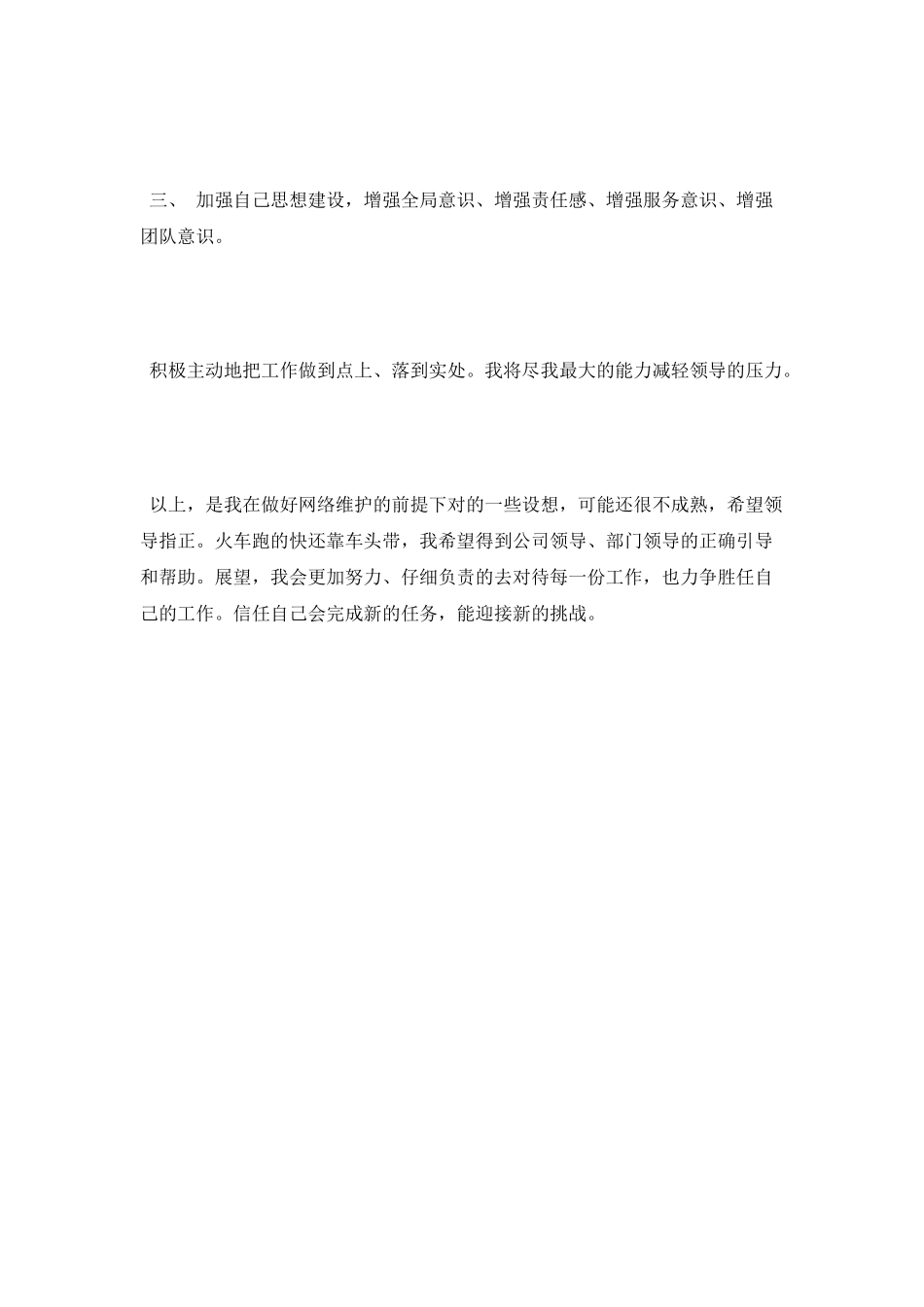 三、 加强自己思想建设，增强全局意识、增强责任感、增强服务意识、增强团队意识。

积极主动地把工作做到点上、落到实处。我将尽我最大的能力减轻领导的压力。

以上，是我在做好网络维护的前提下对的一些设想，可能还很不成熟，希望领导指正。火车跑的快还靠车头带，我希望得到公司领导、部门领导的正确引导和帮助。展望，我会更加努力、仔细负责的去对待每一份工作，也力争胜任自己的工作。信任自己会完成新的任务，能迎接新的挑战。